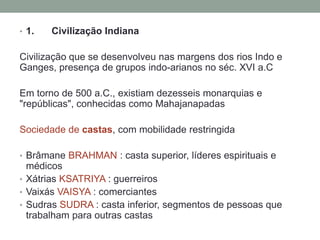 · 1. Civilização Indiana

Civilização que se desenvolveu nas margens dos rios Indo e Ganges, presença de grupos indo-arianos no séc. XVI a.C

Em torno de 500 a.C., existiam dezesseis monarquias e "repúblicas", conhecidas como Mahajanapadas

Sociedade de castas, com mobilidade restringida

· Brâmane BRAHMAN : casta superior, líderes espirituais e médicos
· Xátrias KSATRIYA : guerreiros
· Vaixás VAISYA : comerciantes
· Sudras SUDRA : casta inferior, segmentos de pessoas que trabalham para outras castas